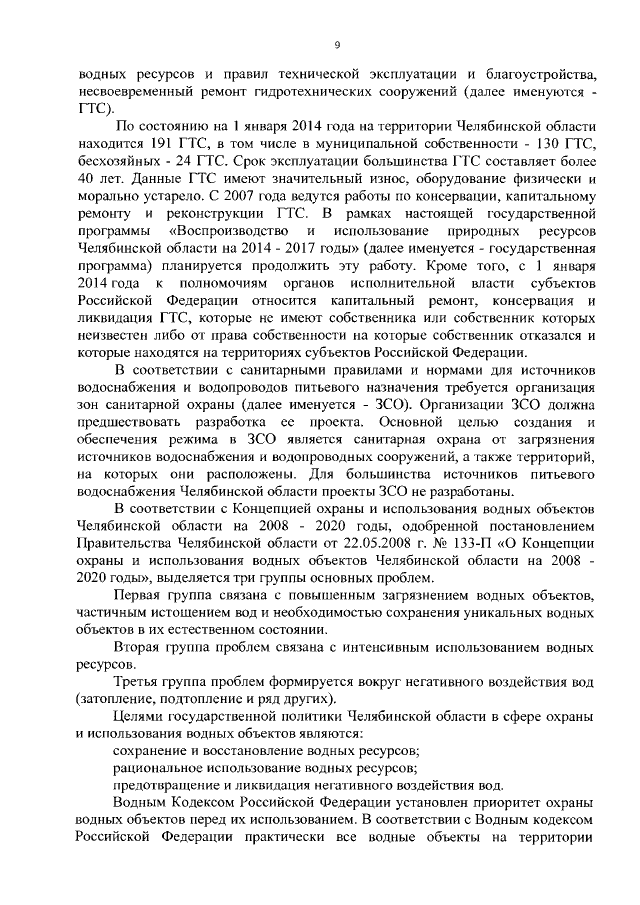 9

водных ресурсов и правил технической эксплуатации и благоустройства, несвоевременный ремонт гидротехнических сооружений (далее именуются - ГТС).

По состоянию на 1 января 2014 года на территории Челябинской области находится 191 ГТС, в том числе в муниципальной собственности - 130 ГТС, бесхозяйных - 24 ГТС. Срок эксплуатации большинства ГТС составляет более 40 лет. Данные ГТС имеют значительный износ, оборудование физически и морально устарело. С 2007 года ведутся работы по консервации, капитальному ремонту и реконструкции ГТС. В рамках настоящей государственной программы «Воспроизводство и использование природных ресурсов Челябинской области на 2014 - 2017 годы» (далее именуется - государственная программа) планируется продолжить эту работу. Кроме того, с 1 января 2014 года к полномочиям органов исполнительной власти субъектов Российской Федерации относится капитальный ремонт, консервация и ликвидация ГТС, которые не имеют собственника или собственник которых неизвестен либо от права собственности на которые собственник отказался и которые находятся на территориях субъектов Российской Федерации.

В соответствии с санитарными правилами и нормами для источников водоснабжения и водопроводов питьевого назначения требуется организация зон санитарной охраны (далее именуется - ЗСО). Организации ЗСО должна предшествовать разработка ее проекта. Основной целью создания и обеспечения режима в ЗСО является санитарная охрана от загрязнения источников водоснабжения и водопроводных сооружений, а также территорий, на которых они расположены. Для большинства источников питьевого водоснабжения Челябинской области проекты ЗСО не разработаны.

В соответствии с Концепцией охраны и использования водных объектов Челябинской области на 2008 - 2020 годы, одобренной постановлением Правительства Челябинской области от 22.05.2008 г. № 133-П «О Концепции охраны и использования водных объектов Челябинской области на 2008 - 2020 годы», выделяется три группы основных проблем.

Первая группа связана с повышенным загрязнением водных объектов, частичным истощением вод и необходимостью сохранения уникальных водных объектов в их естественном состоянии.

Вторая группа проблем связана с интенсивным использованием водных ресурсов.

Третья группа проблем формируется вокруг негативного воздействия вод (затопление, подтопление и ряд других).

Целями государственной политики Челябинской области в сфере охраны и использования водных объектов являются:

сохранение и восстановление водных ресурсов;

рациональное использование водных ресурсов;

предотвращение и ликвидация негативного воздействия вод.

Водным Кодексом Российской Федерации установлен приоритет охраны водных объектов перед их использованием. В соответствии с Водным кодексом Российской Федерации практически все водные объекты на территории